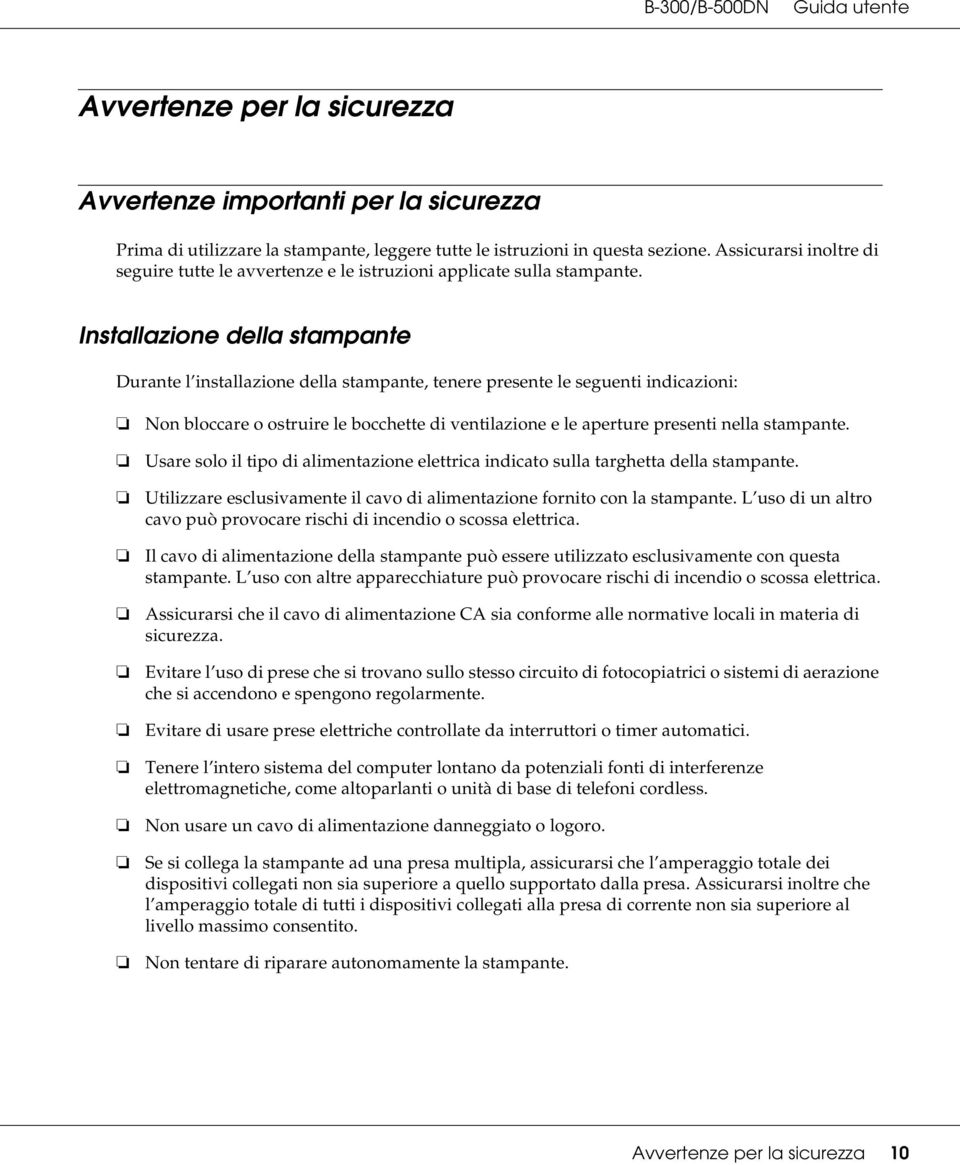 B-300/B-500DN Guida utente

Avvertenze per la sicurezza

Avvertenze importanti per la sicurezza

Prima di utilizzare la stampante, leggere tutte le istruzioni in questa sezione. Assicurarsi inoltre di seguire tutte le avvertenze e le istruzioni applicate sulla stampante.

Installazione della stampante

Durante l'installazione della stampante, tenere presente le seguenti indicazioni:

❏ Non bloccare o ostruire le bocchette di ventilazione e le aperture presenti nella stampante.

❏ Usare solo il tipo di alimentazione elettrica indicato sulla targhetta della stampante.

❏ Utilizzare esclusivamente il cavo di alimentazione fornito con la stampante. L'uso di un altro cavo può provocare rischi di incendio o scossa elettrica.

❏ Il cavo di alimentazione della stampante può essere utilizzato esclusivamente con questa stampante. L'uso con altre apparecchiature può provocare rischi di incendio o scossa elettrica.

❏ Assicurarsi che il cavo di alimentazione CA sia conforme alle normative locali in materia di sicurezza.

❏ Evitare l'uso di prese che si trovano sullo stesso circuito di fotocopiatrici o sistemi di aerazione che si accendono e spengono regolarmente.

❏ Evitare di usare prese elettriche controllate da interruttori o timer automatici.

❏ Tenere l'intero sistema del computer lontano da potenziali fonti di interferenze elettromagnetiche, come altoparlanti o unità di base di telefoni cordless.

❏ Non usare un cavo di alimentazione danneggiato o logoro.

❏ Se si collega la stampante ad una presa multipla, assicurarsi che l'amperaggio totale dei dispositivi collegati non sia superiore a quello supportato dalla presa. Assicurarsi inoltre che l'amperaggio totale di tutti i dispositivi collegati alla presa di corrente non sia superiore al livello massimo consentito.

❏ Non tentare di riparare autonomamente la stampante.

Avvertenze per la sicurezza 10